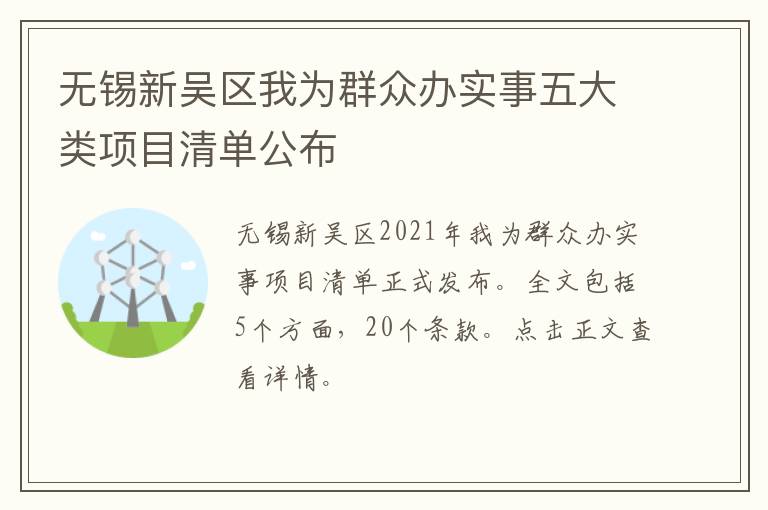 无锡新吴区我为群众办实事五大类项目清单公布

无锡新吴区2021年我为群众办实事项目清单正式发布。全文包括5个方面，20个条款。点击正文查看详情。